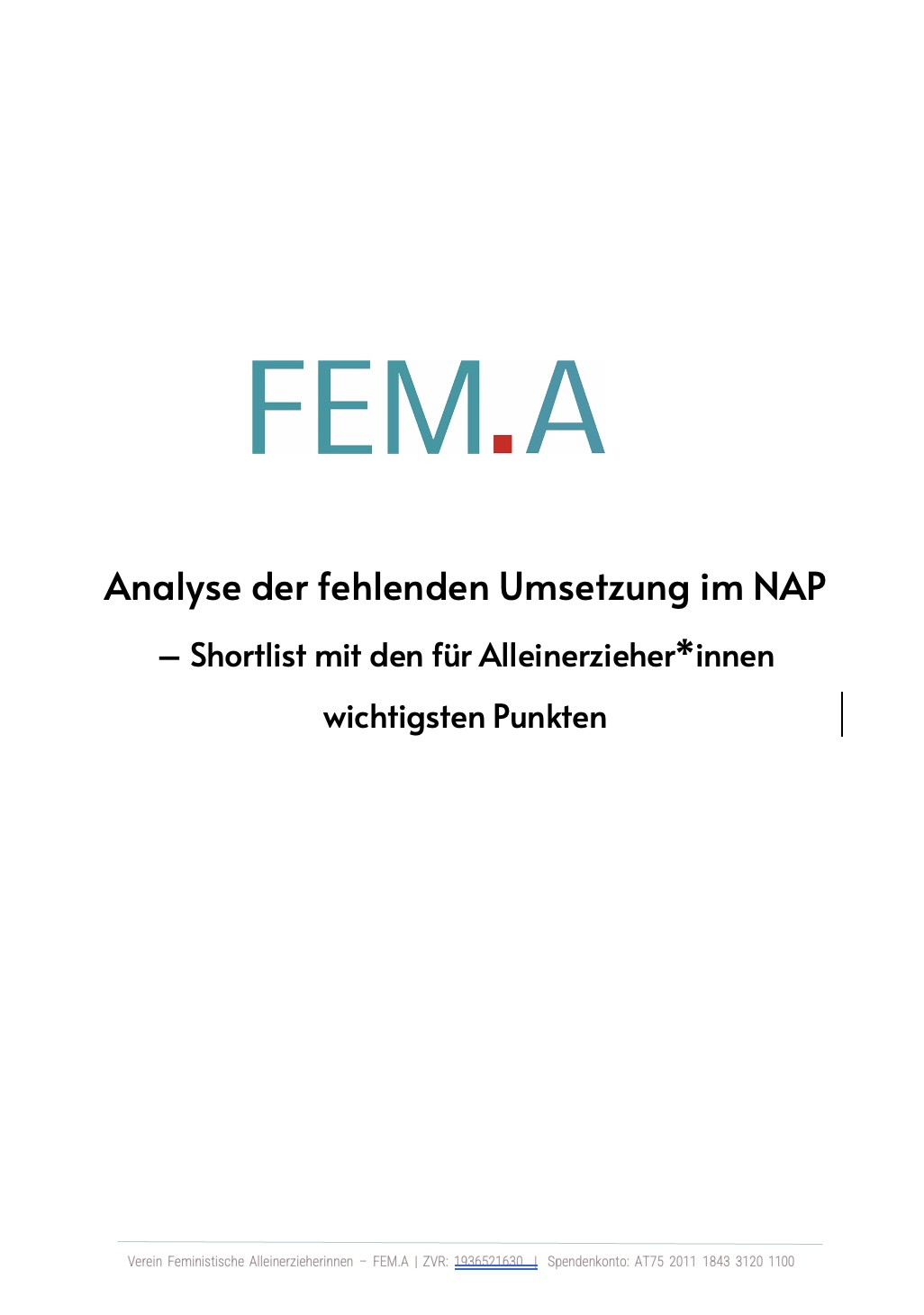 FEM.A

Analyse der fehlenden Umsetzung im NAP

– Shortlist mit den für Alleinerzieher*innen wichtigsten Punkten

Verein Feministische Alleinerzieherinnen – FEM.A | ZVR: 1936521630 | Spendenkonto: AT75 2011 1843 3120 1100